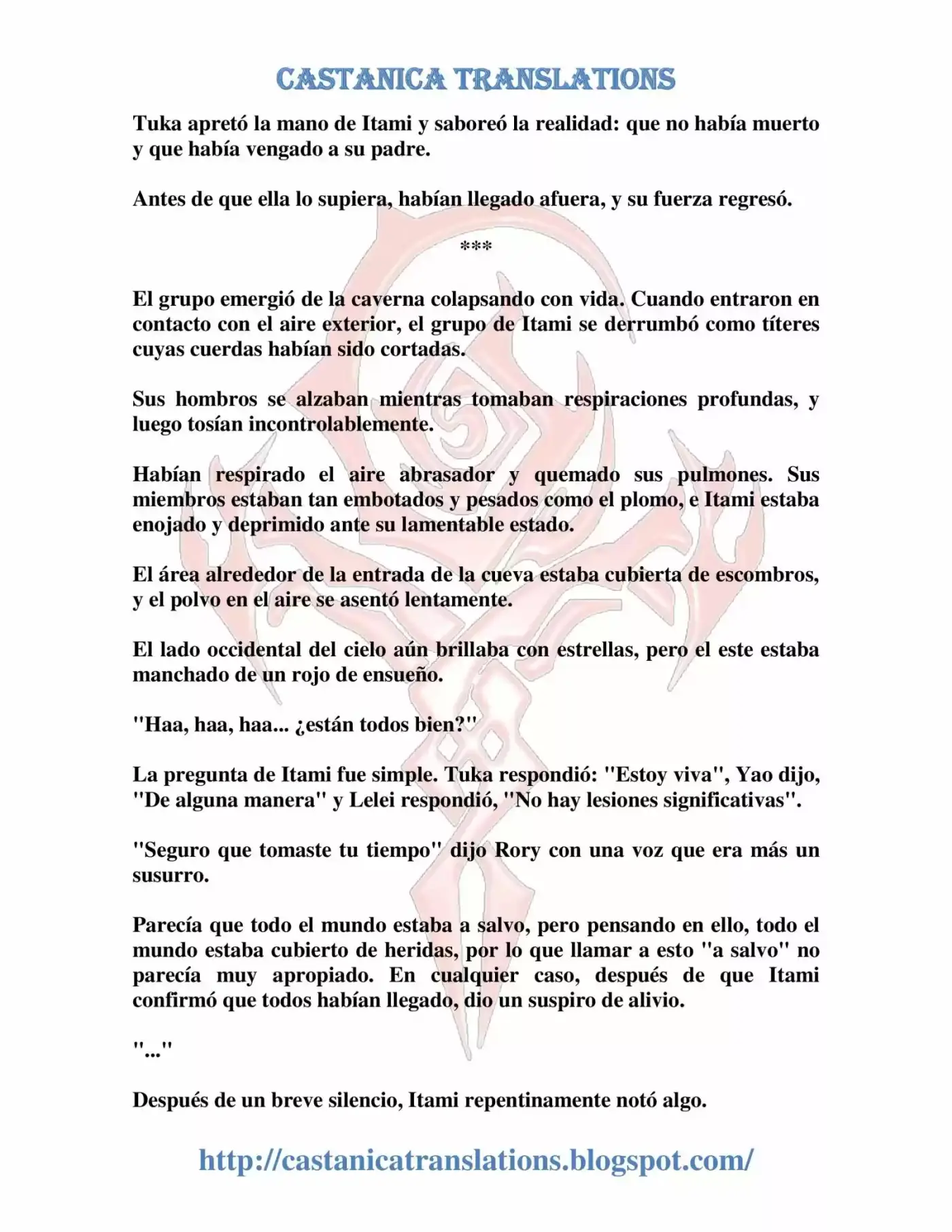 CASTANICA TRANSLATIONS

Tuka apretó la mano de Itami y saboreó la realidad: que no había muerto y que había vengado a su padre.

Antes de que ella lo supiera, habían llegado afuera, y su fuerza regresó.

***

El grupo emergió de la caverna colapsando con vida. Cuando entraron en contacto con el aire exterior, el grupo de Itami se derrumbó como títeres cuyas cuerdas habían sido cortadas.

Sus hombros se alzaban mientras tomaban respiraciones profundas, y luego tosían incontrolablemente.

Habían respirado el aire abrasador y quemado sus pulmones. Sus miembros estaban tan embotados y pesados como el plomo, e Itami estaba enojado y deprimido ante su lamentable estado.

El área alrededor de la entrada de la cueva estaba cubierta de escombros, y el polvo en el aire se asentó lentamente.

El lado occidental del cielo aún brillaba con estrellas, pero el este estaba manchado de un rojo de ensueño.

"Haa, haa, haa... ¿están todos bien?"

La pregunta de Itami fue simple. Tuka respondió: "Estoy viva", Yao dijo, "De alguna manera" y Lelei respondió, "No hay lesiones significativas".

"Seguro que tomaste tu tiempo" dijo Rory con una voz que era más un susurro.

Parecía que todo el mundo estaba a salvo, pero pensando en ello, todo el mundo estaba cubierto de heridas, por lo que llamar a esto "a salvo" no parecía muy apropiado. En cualquier caso, después de que Itami confirmó que todos habían llegado, dio un suspiro de alivio.

"..."

Después de un breve silencio, Itami repentinamente notó algo.

http://castanicatranslations.blogspot.com/